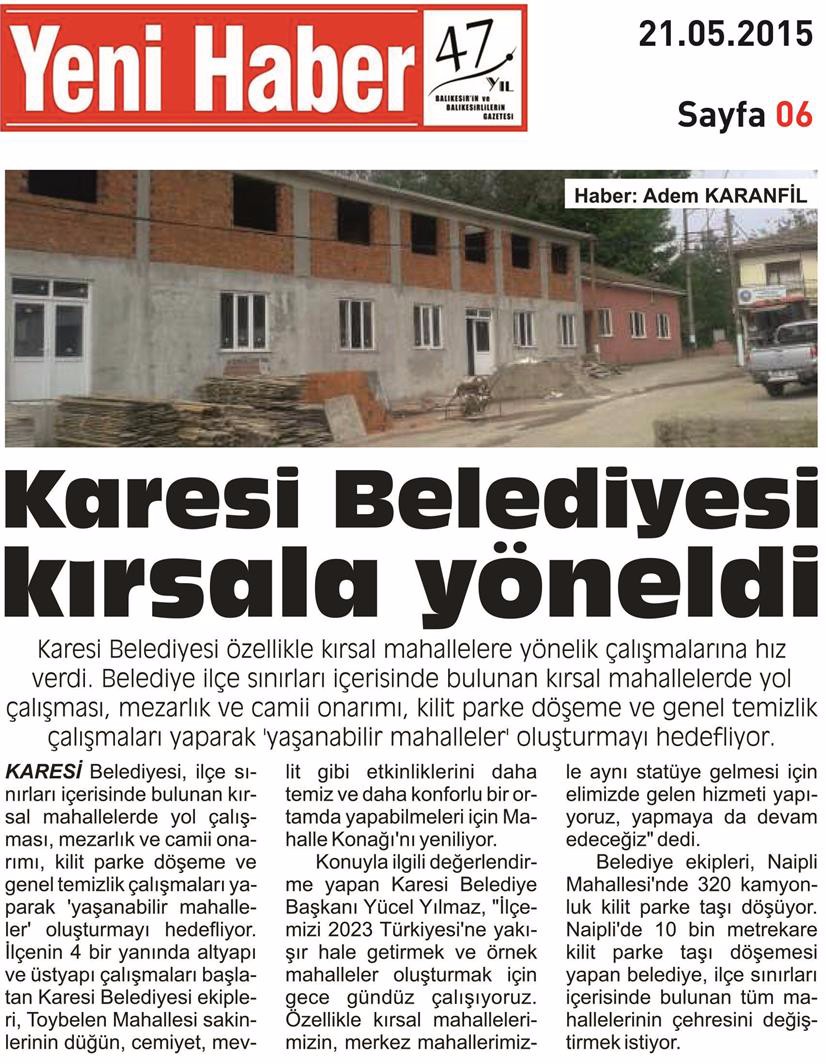 Yeni Haber 47 YIL BALIKESİR'İN ve BALIKESİRLİLERİN GAZETESİ

21.05.2015

Sayfa 06

Haber: Adem KARANFİL

Karesi Belediyesi kırsala yöneldi

Karesi Belediyesi özellikle kırsal mahallelere yönelik çalışmalarına hız verdi. Belediye ilçe sınırları içerisinde bulunan kırsal mahallelerde yol çalışması, mezarlık ve camii onarımı, kilit parke döşeme ve genel temizlik çalışmaları yaparak 'yaşanabilir mahalleler' oluşturmayı hedefliyor.

KARESİ Belediyesi, ilçe sınırları içerisinde bulunan kırsal mahallelerde yol çalışması, mezarlık ve camii onarımı, kilit parke döşeme ve genel temizlik çalışmaları yaparak 'yaşanabilir mahalleler' oluşturmayı hedefliyor. İlçenin 4 bir yanında altyapı ve üstyapı çalışmaları başlatan Karesi Belediyesi ekipleri, Toybelen Mahallesi sakinlerinin düğün, cemiyet, mevlit gibi etkinliklerini daha temiz ve daha konforlu bir ortamda yapabilmeleri için Mahalle Konağı'nı yeniliyor.

Konuyla ilgili değerlendirme yapan Karesi Belediye Başkanı Yücel Yılmaz, "İlçemizi 2023 Türkiyesi'ne yakışır hale getirmek ve örnek mahalleler oluşturmak için gece gündüz çalışıyoruz. Özellikle kırsal mahallelerimizin, merkez mahallerimizle aynı statüye gelmesi için elimizde gelen hizmeti yapıyoruz, yapmaya da devam edeceğiz" dedi.

Belediye ekipleri, Naipli Mahallesi'nde 320 kamyonluk kilit parke taşı döşüyor. Naipli'de 10 bin metrekare kilit parke taşı döşemesi yapan belediye, ilçe sınırları içerisinde bulunan tüm mahallelerinin çehresini değiştirmek istiyor.